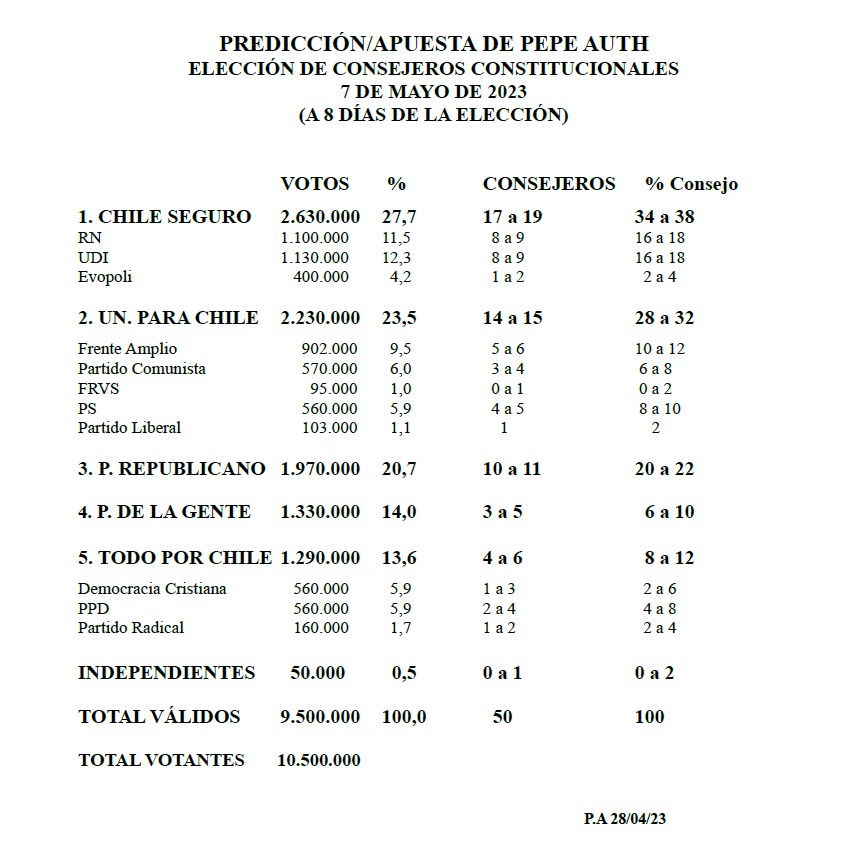 PREDICCIÓN/APUESTA DE PEPE AUTH
ELECCIÓN DE CONSEJEROS CONSTITUCIONALES
7 DE MAYO DE 2023
(A 8 DÍAS DE LA ELECCIÓN)

|  | VOTOS | % | CONSEJEROS | % Consejo |
|---|---|---|---|---|
| 1. CHILE SEGURO | 2.630.000 | 27,7 | 17 a 19 | 34 a 38 |
| RN | 1.100.000 | 11,5 | 8 a 9 | 16 a 18 |
| UDI | 1.130.000 | 12,3 | 8 a 9 | 16 a 18 |
| Evopoli | 400.000 | 4,2 | 1 a 2 | 2 a 4 |
| 2. UN. PARA CHILE | 2.230.000 | 23,5 | 14 a 15 | 28 a 32 |
| Frente Amplio | 902.000 | 9,5 | 5 a 6 | 10 a 12 |
| Partido Comunista | 570.000 | 6,0 | 3 a 4 | 6 a 8 |
| FRVS | 95.000 | 1,0 | 0 a 1 | 0 a 2 |
| PS | 560.000 | 5,9 | 4 a 5 | 8 a 10 |
| Partido Liberal | 103.000 | 1,1 | 1 | 2 |
| 3. P. REPUBLICANO | 1.970.000 | 20,7 | 10 a 11 | 20 a 22 |
| 4. P. DE LA GENTE | 1.330.000 | 14,0 | 3 a 5 | 6 a 10 |
| 5. TODO POR CHILE | 1.290.000 | 13,6 | 4 a 6 | 8 a 12 |
| Democracia Cristiana | 560.000 | 5,9 | 1 a 3 | 2 a 6 |
| PPD | 560.000 | 5,9 | 2 a 4 | 4 a 8 |
| Partido Radical | 160.000 | 1,7 | 1 a 2 | 2 a 4 |
| INDEPENDIENTES | 50.000 | 0,5 | 0 a 1 | 0 a 2 |
| TOTAL VÁLIDOS | 9.500.000 | 100,0 | 50 | 100 |
| TOTAL VOTANTES | 10.500.000 |  |  |  |

P.A 28/04/23